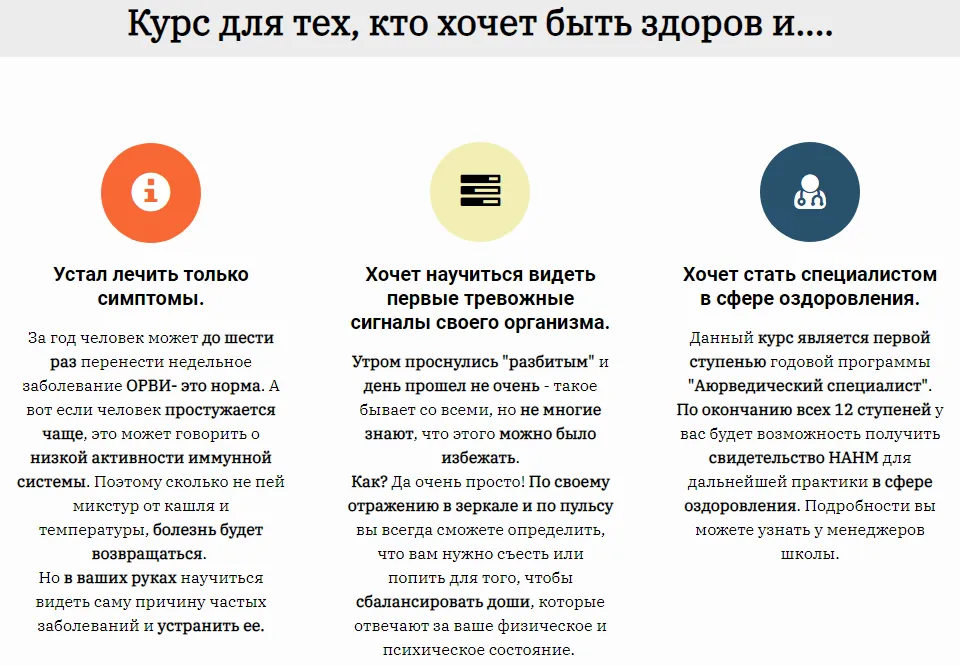 Курс для тех, кто хочет быть здоров и....

Устал лечить только симптомы.

За год человек может до шести раз перенести недельное заболевание ОРВИ- это норма. А вот если человек простужается чаще, это может говорить о низкой активности иммунной системы. Поэтому сколько не пей микстур от кашля и температуры, болезнь будет возвращаться.
Но в ваших руках научиться видеть саму причину частых заболеваний и устранить ее.

Хочет научиться видеть первые тревожные сигналы своего организма.

Утром проснулись "разбитым" и день прошел не очень - такое бывает со всеми, но не многие знают, что этого можно было избежать.
Как? Да очень просто! По своему отражению в зеркале и по пульсу вы всегда сможете определить, что вам нужно съесть или попить для того, чтобы сбалансировать доши, которые отвечают за ваше физическое и психическое состояние.

Хочет стать специалистом в сфере оздоровления.

Данный курс является первой ступенью годовой программы "Аюрведический специалист".
По окончанию всех 12 ступеней у вас будет возможность получить свидетельство НАНМ для дальнейшей практики в сфере оздоровления. Подробности вы можете узнать у менеджеров школы.